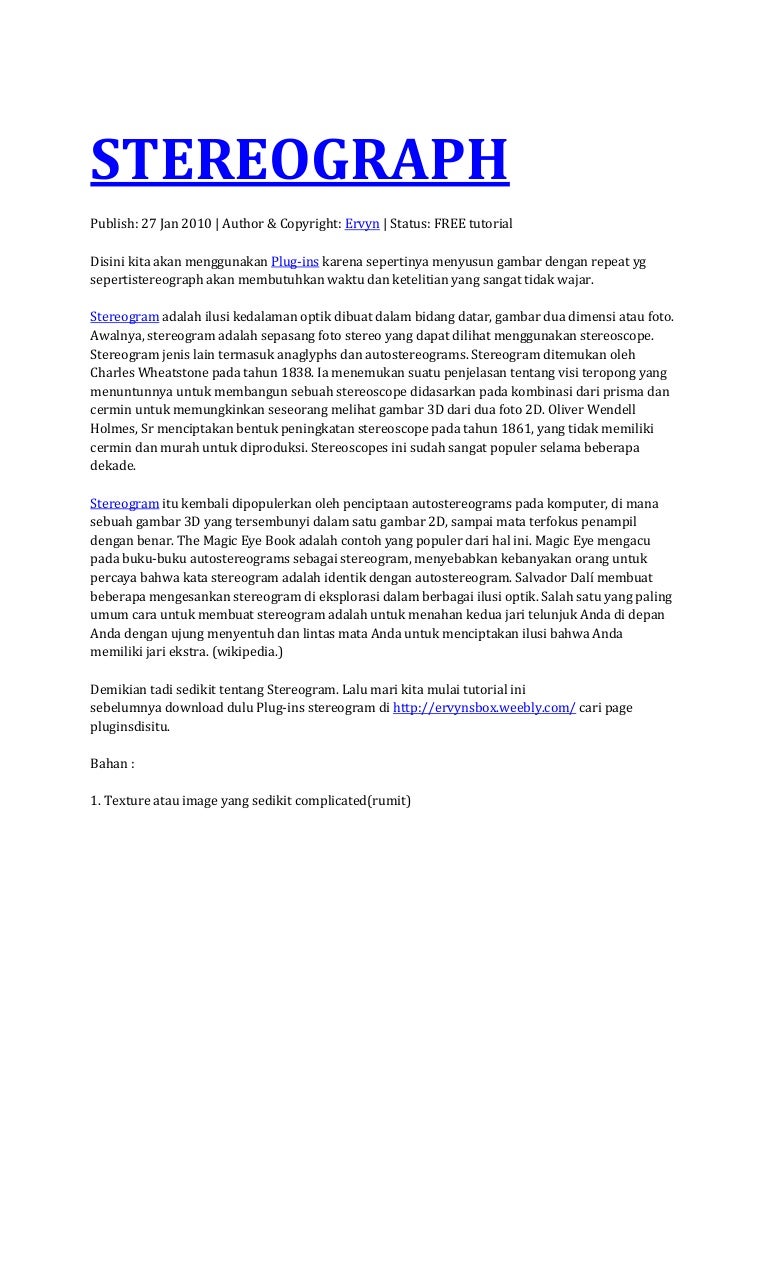 STEREOGRAPH

Publish: 27 Jan 2010 | Author & Copyright: Ervyn | Status: FREE tutorial

Disini kita akan menggunakan Plug-ins karena sepertinya menyusun gambar dengan repeat yg sepertistereograph akan membutuhkan waktu dan ketelitian yang sangat tidak wajar.

Stereogram adalah ilusi kedalaman optik dibuat dalam bidang datar, gambar dua dimensi atau foto. Awalnya, stereogram adalah sepasang foto stereo yang dapat dilihat menggunakan stereoscope. Stereogram jenis lain termasuk anaglyphs dan autostereograms. Stereogram ditemukan oleh Charles Wheatstone pada tahun 1838. Ia menemukan suatu penjelasan tentang visi teropong yang menuntunnya untuk membangun sebuah stereoscope didasarkan pada kombinasi dari prisma dan cermin untuk memungkinkan seseorang melihat gambar 3D dari dua foto 2D. Oliver Wendell Holmes, Sr menciptakan bentuk peningkatan stereoscope pada tahun 1861, yang tidak memiliki cermin dan murah untuk diproduksi. Stereoscopes ini sudah sangat populer selama beberapa dekade.

Stereogram itu kembali dipopulerkan oleh penciptaan autostereograms pada komputer, di mana sebuah gambar 3D yang tersembunyi dalam satu gambar 2D, sampai mata terfokus penampil dengan benar. The Magic Eye Book adalah contoh yang populer dari hal ini. Magic Eye mengacu pada buku-buku autostereograms sebagai stereogram, menyebabkan kebanyakan orang untuk percaya bahwa kata stereogram adalah identik dengan autostereogram. Salvador Dalí membuat beberapa mengesankan stereogram di eksplorasi dalam berbagai ilusi optik. Salah satu yang paling umum cara untuk membuat stereogram adalah untuk menahan kedua jari telunjuk Anda di depan Anda dengan ujung menyentuh dan lintas mata Anda untuk menciptakan ilusi bahwa Anda memiliki jari ekstra. (wikipedia.)

Demikian tadi sedikit tentang Stereogram. Lalu mari kita mulai tutorial ini sebelumnya download dulu Plug-ins stereogram di http://ervynsbox.weebly.com/ cari page pluginsdisitu.

Bahan :

1. Texture atau image yang sedikit complicated(rumit)